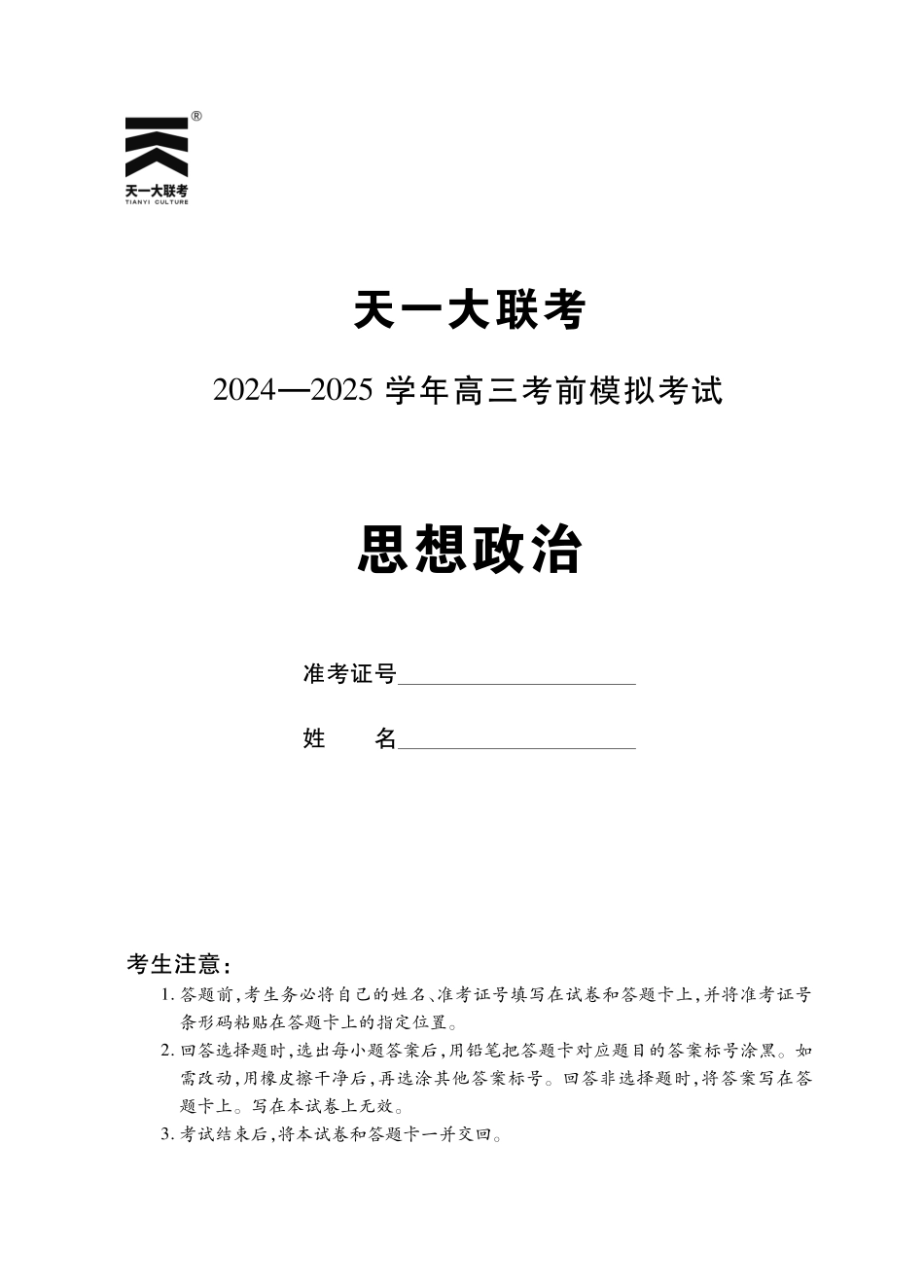 ®
天一大联考
TIANYI CULTURE

天一大联考

2024—2025 学年高三考前模拟考试

思想政治

准考证号____________________

姓　　名____________________

考生注意：

1. 答题前，考生务必将自己的姓名、准考证号填写在试卷和答题卡上，并将准考证号条形码粘贴在答题卡上的指定位置。

2. 回答选择题时，选出每小题答案后，用铅笔把答题卡对应题目的答案标号涂黑。如需改动，用橡皮擦干净后，再选涂其他答案标号。回答非选择题时，将答案写在答题卡上。写在本试卷上无效。

3. 考试结束后，将本试卷和答题卡一并交回。